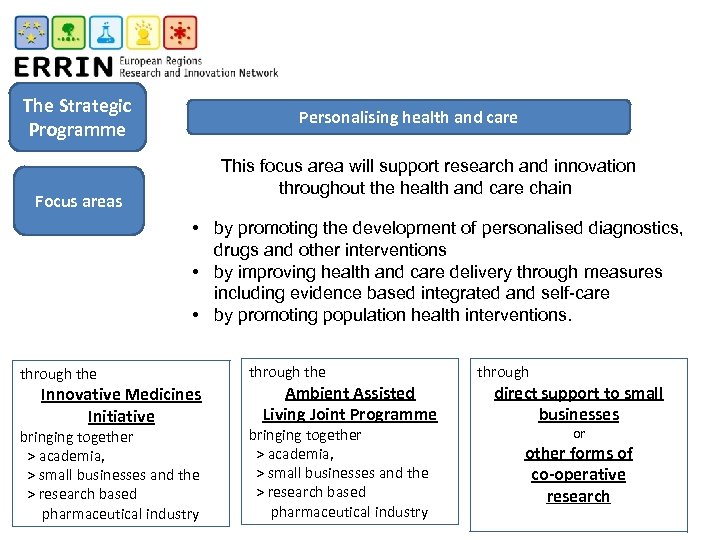 ERRIN European Regions Research and Innovation Network

The Strategic Programme

Focus areas

Personalising health and care

This focus area will support research and innovation throughout the health and care chain

• by promoting the development of personalised diagnostics, drugs and other interventions
• by improving health and care delivery through measures including evidence based integrated and self-care
• by promoting population health interventions.

through the
Innovative Medicines Initiative
bringing together
> academia,
> small businesses and the
> research based pharmaceutical industry

through the
Ambient Assisted Living Joint Programme
bringing together
> academia,
> small businesses and the
> research based pharmaceutical industry

through
direct support to small businesses
or
other forms of co-operative research